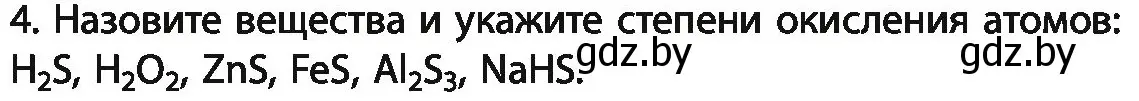 4. Назовите вещества и укажите степени окисления атомов: $H_2S$, $H_2O_2$, $ZnS$, $FeS$, $Al_2S_3$, $NaHS$. gdz.by gdz.by